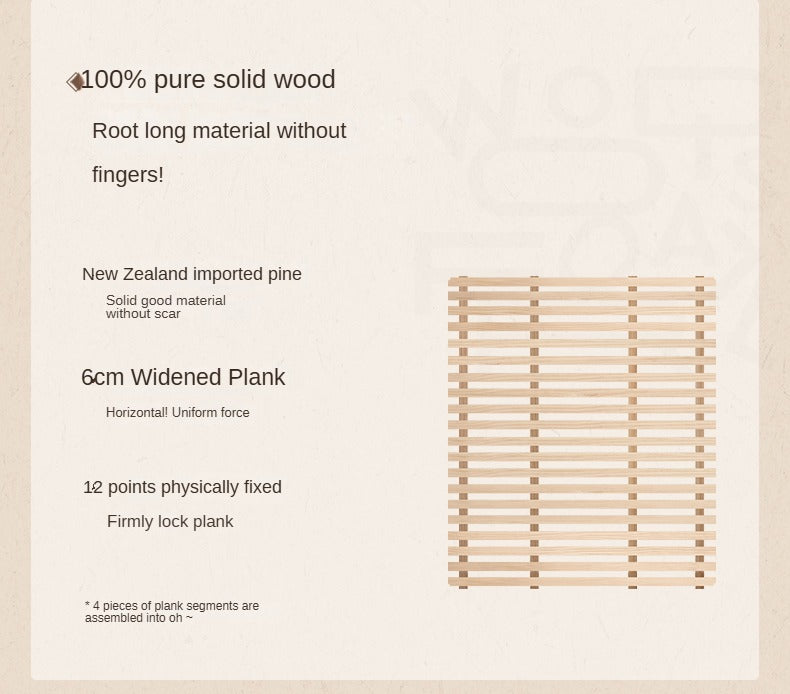 100% pure solid wood

Root long material without fingers!

New Zealand imported pine

Solid good material without scar

6cm Widened Plank

Horizontal! Uniform force

12 points physically fixed

Firmly lock plank

* 4 pieces of plank segments are assembled into oh ~